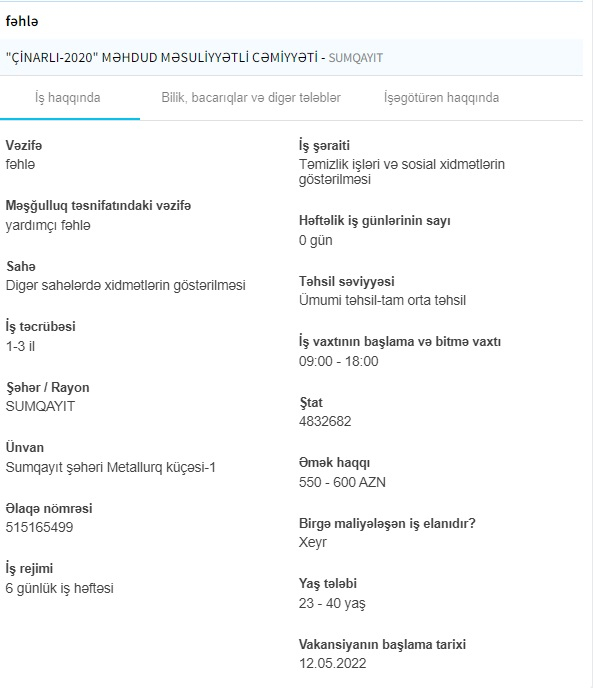 fəhlə

"ÇİNARLI-2020" MƏHDUD MƏSULİYYƏTLİ CƏMİYYƏTİ - SUMQAYIT

İş haqqında

Bilik, bacarıqlar və digər tələblər

İşəgötürən haqqında

Vəzifə
fəhlə

Məşğulluq təsnifatındakı vəzifə
yardımçı fəhlə

Sahə
Digər sahələrdə xidmətlərin göstərilməsi

İş təcrübəsi
1-3 il

Şəhər / Rayon
SUMQAYIT

Ünvan
Sumqayıt şəhəri Metallurq küçəsi-1

Əlaqə nömrəsi
515165499

İş rejimi
6 günlük iş həftəsi

İş şəraiti
Təmizlik işləri və sosial xidmətlərin göstərilməsi

Həftəlik iş günlərinin sayı
0 gün

Təhsil səviyyəsi
Ümumi təhsil-tam orta təhsil

İş vaxtının başlama və bitmə vaxtı
09:00 - 18:00

Ştat
4832682

Əmək haqqı
550 - 600 AZN

Birgə maliyələşən iş elanıdır?
Xeyr

Yaş tələbi
23 - 40 yaş

Vakansiyanın başlama tarixi
12.05.2022